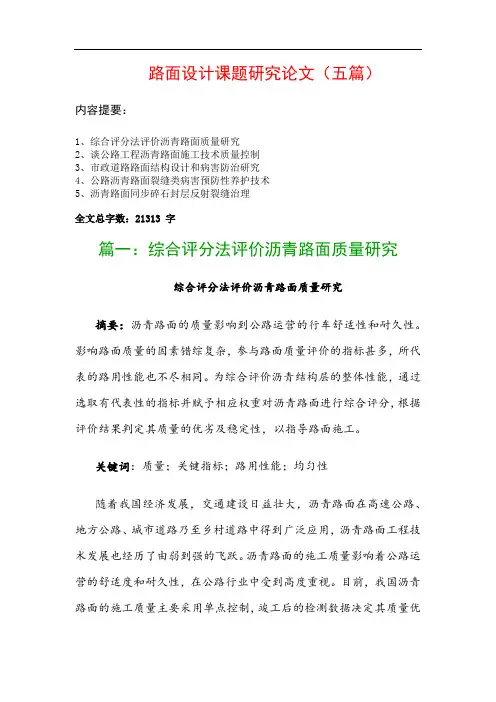 路面设计课题研究论文（五篇）

内容提要：

1、综合评分法评价沥青路面质量研究
2、谈公路工程沥青路面施工技术质量控制
3、市政道路路面结构设计和病害防治研究
4、公路沥青路面裂缝类病害预防性养护技术
5、沥青路面同步碎石封层反射裂缝治理

全文总字数：21313 字

篇一：综合评分法评价沥青路面质量研究

综合评分法评价沥青路面质量研究

摘要：沥青路面的质量影响到公路运营的行车舒适性和耐久性。影响路面质量的因素错综复杂，参与路面质量评价的指标甚多，所代表的路用性能也不尽相同。为综合评价沥青结构层的整体性能，通过选取有代表性的指标并赋予相应权重对沥青路面进行综合评分，根据评价结果判定其质量的优劣及稳定性，以指导路面施工。

关键词：质量；关键指标；路用性能；均匀性

随着我国经济发展，交通建设日益壮大，沥青路面在高速公路、地方公路、城市道路乃至乡村道路中得到广泛应用，沥青路面工程技术发展也经历了由弱到强的飞跃。沥青路面的施工质量影响着公路运营的舒适度和耐久性，在公路行业中受到高度重视。目前，我国沥青路面的施工质量主要采用单点控制，竣工后的检测数据决定其质量优